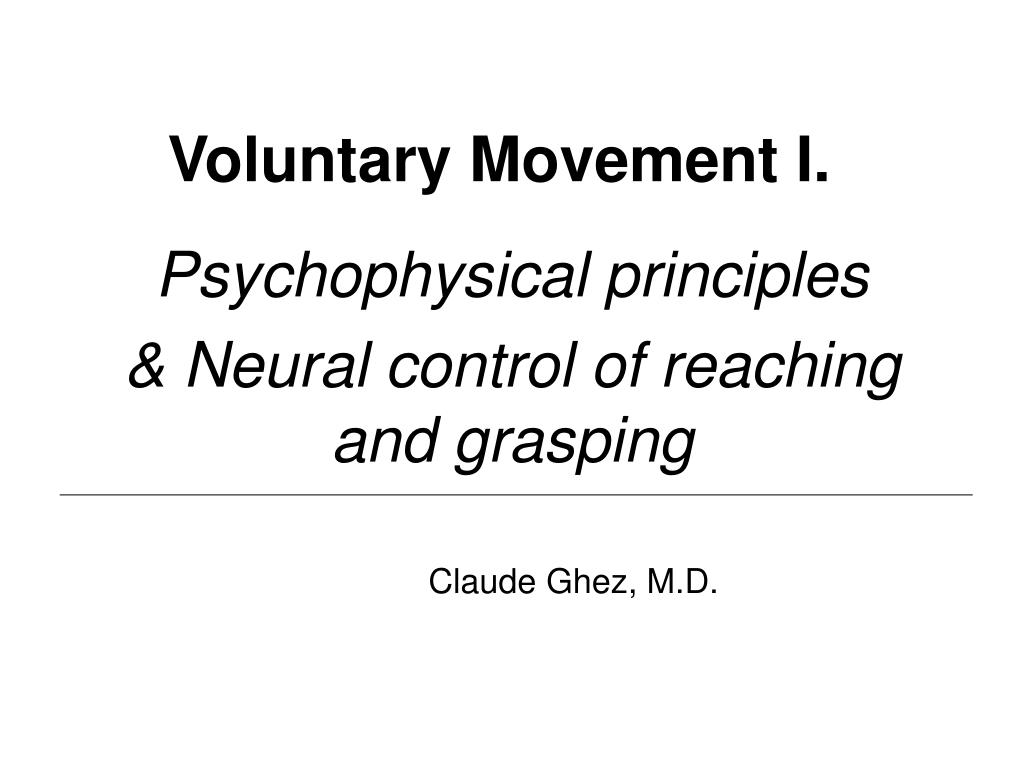 Voluntary Movement I.

Psychophysical principles
& Neural control of reaching and grasping

Claude Ghez, M.D.